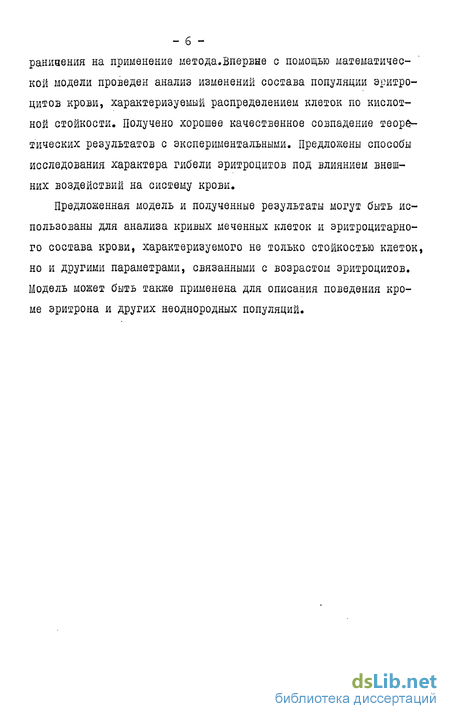 - 6 -

раничения на применение метода.Впервые с помощью математической модели проведен анализ изменений состава популяции эритроцитов крови, характеризуемый распределением клеток по кислотной стойкости. Получено хорошее качественное совпадение теоретических результатов с экспериментальными. Предложены способы исследования характера гибели эритроцитов под влиянием внешних воздействий на систему крови.

Предложенная модель и полученные результаты могут быть использованы для анализа кривых меченных клеток и эритроцитарного состава крови, характеризуемого не только стойкостью клеток, но и другими параметрами, связанными с возрастом эритроцитов. Модель может быть также применена для описания поведения кроме эритрона и других неоднородных популяций.

dsLib.net
библиотека диссертаций